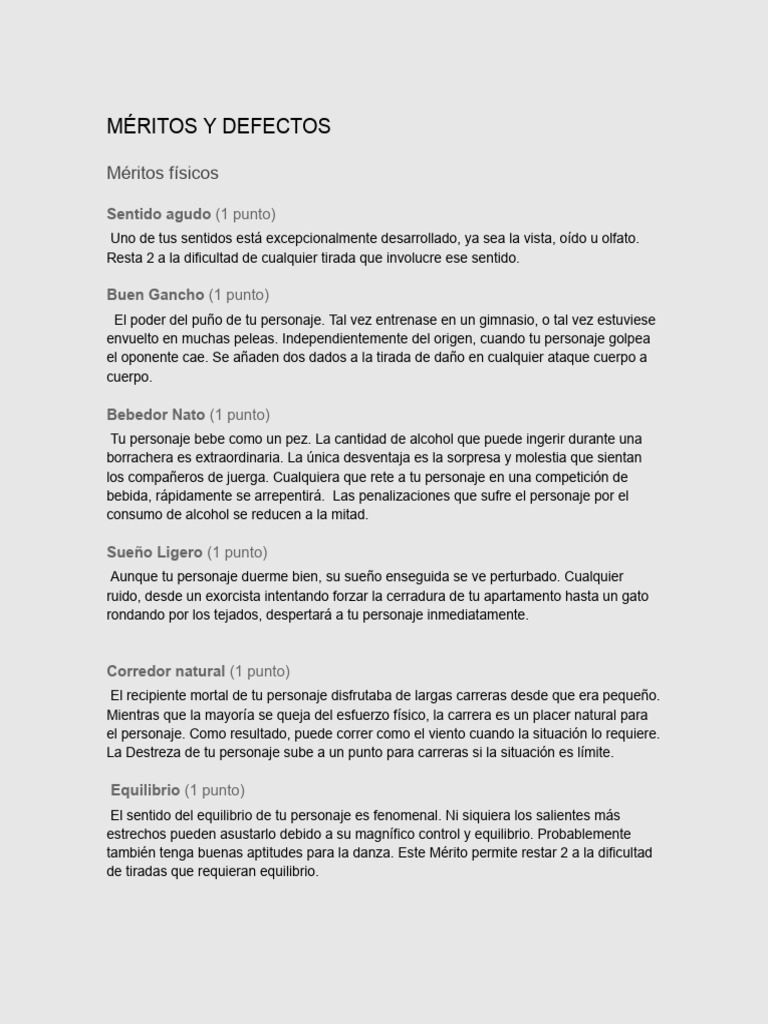 MÉRITOS Y DEFECTOS

Méritos físicos

Sentido agudo (1 punto)

Uno de tus sentidos está excepcionalmente desarrollado, ya sea la vista, oído u olfato. Resta 2 a la dificultad de cualquier tirada que involucre ese sentido.

Buen Gancho (1 punto)

El poder del puño de tu personaje. Tal vez entrenase en un gimnasio, o tal vez estuviese envuelto en muchas peleas. Independientemente del origen, cuando tu personaje golpea el oponente cae. Se añaden dos dados a la tirada de daño en cualquier ataque cuerpo a cuerpo.

Bebedor Nato (1 punto)

Tu personaje bebe como un pez. La cantidad de alcohol que puede ingerir durante una borrachera es extraordinaria. La única desventaja es la sorpresa y molestia que sientan los compañeros de juerga. Cualquiera que rete a tu personaje en una competición de bebida, rápidamente se arrepentirá. Las penalizaciones que sufre el personaje por el consumo de alcohol se reducen a la mitad.

Sueño Ligero (1 punto)

Aunque tu personaje duerme bien, su sueño enseguida se ve perturbado. Cualquier ruido, desde un exorcista intentando forzar la cerradura de tu apartamento hasta un gato rondando por los tejados, despertará a tu personaje inmediatamente.

Corredor natural (1 punto)

El recipiente mortal de tu personaje disfrutaba de largas carreras desde que era pequeño. Mientras que la mayoría se queja del esfuerzo físico, la carrera es un placer natural para el personaje. Como resultado, puede correr como el viento cuando la situación lo requiere. La Destreza de tu personaje sube a un punto para carreras si la situación es límite.

Equilibrio (1 punto)

El sentido del equilibrio de tu personaje es fenomenal. Ni siquiera los salientes más estrechos pueden asustarlo debido a su magnífico control y equilibrio. Probablemente también tenga buenas aptitudes para la danza. Este Mérito permite restar 2 a la dificultad de tiradas que requieran equilibrio.